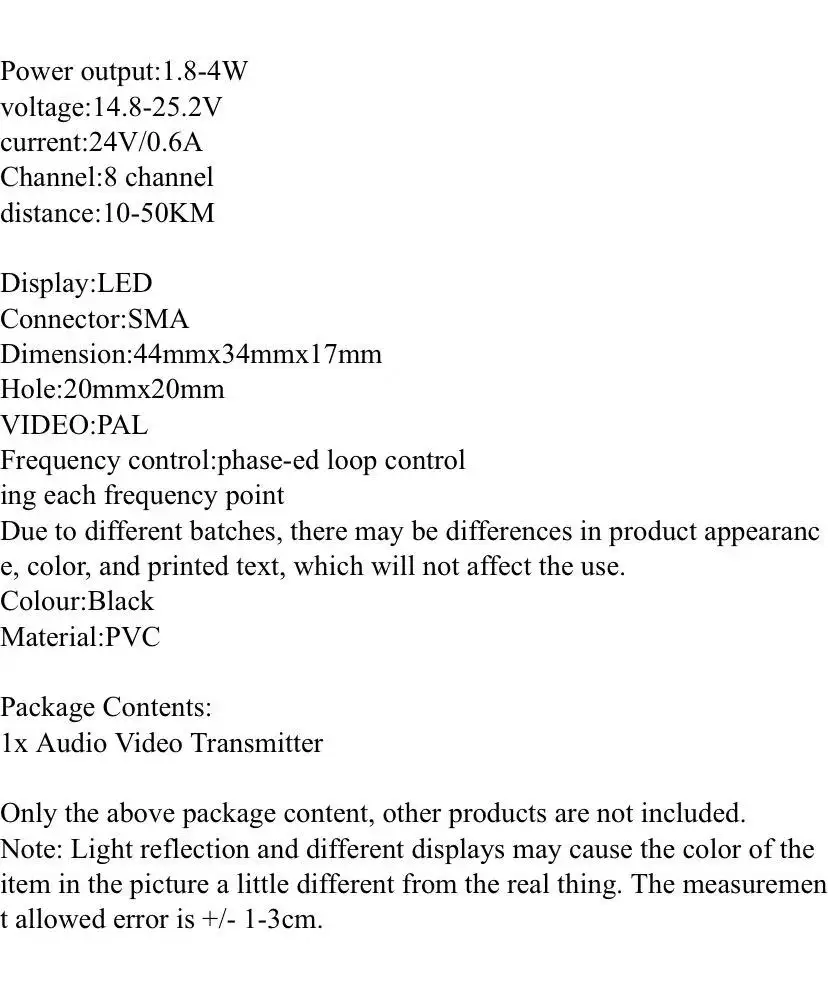 Power output:1.8-4W
voltage:14.8-25.2V
current:24V/0.6A
Channel:8 channel
distance:10-50KM

Display:LED
Connector:SMA
Dimension:44mmx34mmx17mm
Hole:20mmx20mm
VIDEO:PAL
Frequency control:phase-ed loop control ing each frequency point
Due to different batches, there may be differences in product appearance, color, and printed text, which will not affect the use.
Colour:Black
Material:PVC

Package Contents:
1x Audio Video Transmitter

Only the above package content, other products are not included.
Note: Light reflection and different displays may cause the color of the item in the picture a little different from the real thing. The measurement allowed error is +/- 1-3cm.